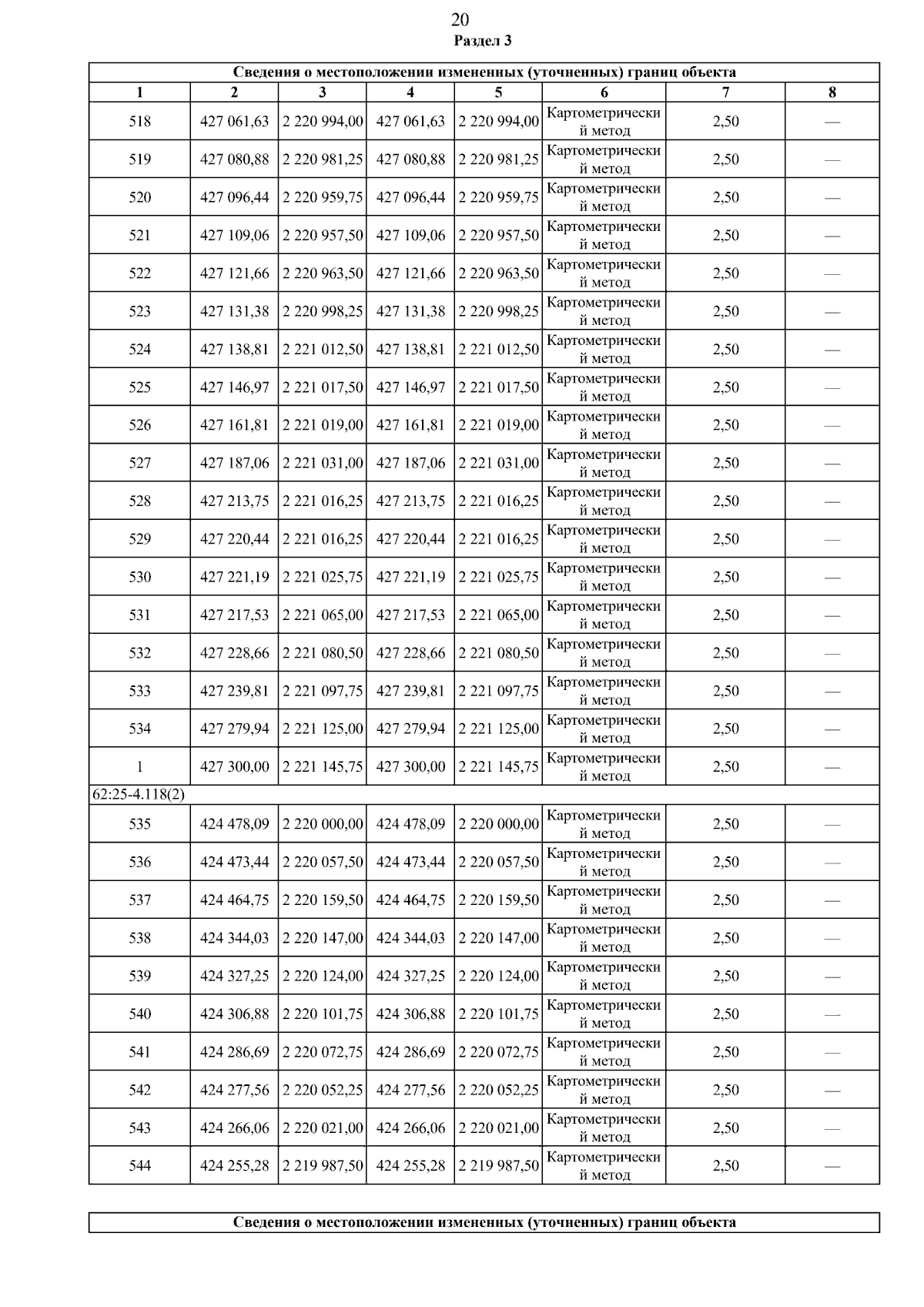 20

Раздел 3

| Сведения о местоположении измененных (уточненных) границ объекта | | | | | | | |
|---|---|---|---|---|---|---|---|
| 1 | 2 | 3 | 4 | 5 | 6 | 7 | 8 |
| 518 | 427 061,63 | 2 220 994,00 | 427 061,63 | 2 220 994,00 | Картометрический метод | 2,50 | — |
| 519 | 427 080,88 | 2 220 981,25 | 427 080,88 | 2 220 981,25 | Картометрический метод | 2,50 | — |
| 520 | 427 096,44 | 2 220 959,75 | 427 096,44 | 2 220 959,75 | Картометрический метод | 2,50 | — |
| 521 | 427 109,06 | 2 220 957,50 | 427 109,06 | 2 220 957,50 | Картометрический метод | 2,50 | — |
| 522 | 427 121,66 | 2 220 963,50 | 427 121,66 | 2 220 963,50 | Картометрический метод | 2,50 | — |
| 523 | 427 131,38 | 2 220 998,25 | 427 131,38 | 2 220 998,25 | Картометрический метод | 2,50 | — |
| 524 | 427 138,81 | 2 221 012,50 | 427 138,81 | 2 221 012,50 | Картометрический метод | 2,50 | — |
| 525 | 427 146,97 | 2 221 017,50 | 427 146,97 | 2 221 017,50 | Картометрический метод | 2,50 | — |
| 526 | 427 161,81 | 2 221 019,00 | 427 161,81 | 2 221 019,00 | Картометрический метод | 2,50 | — |
| 527 | 427 187,06 | 2 221 031,00 | 427 187,06 | 2 221 031,00 | Картометрический метод | 2,50 | — |
| 528 | 427 213,75 | 2 221 016,25 | 427 213,75 | 2 221 016,25 | Картометрический метод | 2,50 | — |
| 529 | 427 220,44 | 2 221 016,25 | 427 220,44 | 2 221 016,25 | Картометрический метод | 2,50 | — |
| 530 | 427 221,19 | 2 221 025,75 | 427 221,19 | 2 221 025,75 | Картометрический метод | 2,50 | — |
| 531 | 427 217,53 | 2 221 065,00 | 427 217,53 | 2 221 065,00 | Картометрический метод | 2,50 | — |
| 532 | 427 228,66 | 2 221 080,50 | 427 228,66 | 2 221 080,50 | Картометрический метод | 2,50 | — |
| 533 | 427 239,81 | 2 221 097,75 | 427 239,81 | 2 221 097,75 | Картометрический метод | 2,50 | — |
| 534 | 427 279,94 | 2 221 125,00 | 427 279,94 | 2 221 125,00 | Картометрический метод | 2,50 | — |
| 1 | 427 300,00 | 2 221 145,75 | 427 300,00 | 2 221 145,75 | Картометрический метод | 2,50 | — |
| 62:25-4.118(2) | | | | | | | |
| 535 | 424 478,09 | 2 220 000,00 | 424 478,09 | 2 220 000,00 | Картометрический метод | 2,50 | — |
| 536 | 424 473,44 | 2 220 057,50 | 424 473,44 | 2 220 057,50 | Картометрический метод | 2,50 | — |
| 537 | 424 464,75 | 2 220 159,50 | 424 464,75 | 2 220 159,50 | Картометрический метод | 2,50 | — |
| 538 | 424 344,03 | 2 220 147,00 | 424 344,03 | 2 220 147,00 | Картометрический метод | 2,50 | — |
| 539 | 424 327,25 | 2 220 124,00 | 424 327,25 | 2 220 124,00 | Картометрический метод | 2,50 | — |
| 540 | 424 306,88 | 2 220 101,75 | 424 306,88 | 2 220 101,75 | Картометрический метод | 2,50 | — |
| 541 | 424 286,69 | 2 220 072,75 | 424 286,69 | 2 220 072,75 | Картометрический метод | 2,50 | — |
| 542 | 424 277,56 | 2 220 052,25 | 424 277,56 | 2 220 052,25 | Картометрический метод | 2,50 | — |
| 543 | 424 266,06 | 2 220 021,00 | 424 266,06 | 2 220 021,00 | Картометрический метод | 2,50 | — |
| 544 | 424 255,28 | 2 219 987,50 | 424 255,28 | 2 219 987,50 | Картометрический метод | 2,50 | — |

Сведения о местоположении измененных (уточненных) границ объекта